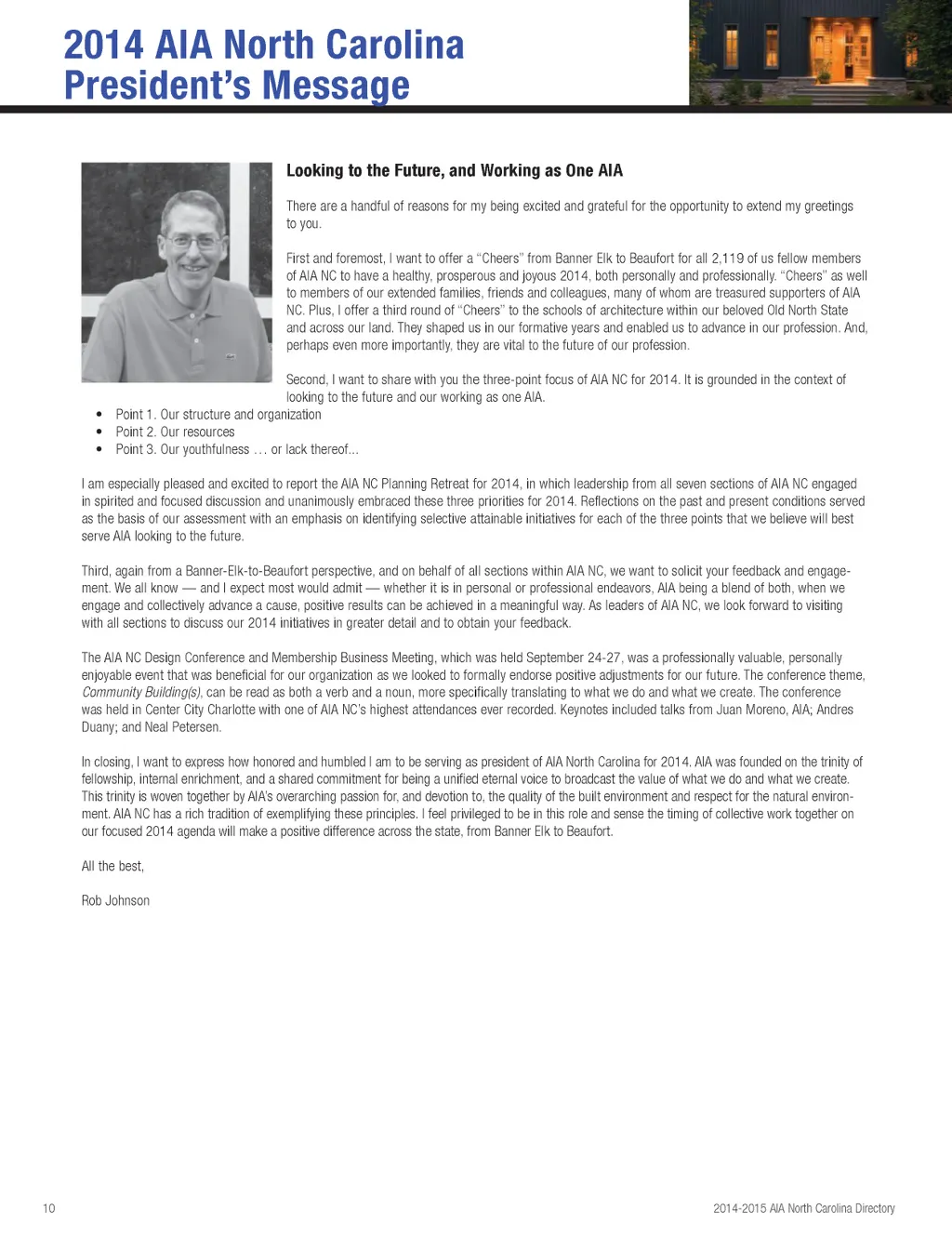 2014 AIA North Carolina President's Message

Looking to the Future, and Working as One AIA

There are a handful of reasons for my being excited and grateful for the opportunity to extend my greetings to you.

First and foremost, I want to offer a "Cheers" from Banner Elk to Beaufort for all 2,119 of us fellow members of AIA NC to have a healthy, prosperous and joyous 2014, both personally and professionally. "Cheers" as well to members of our extended families, friends and colleagues, many of whom are treasured supporters of AIA NC. Plus, I offer a third round of "Cheers" to the schools of architecture within our beloved Old North State and across our land. They shaped us in our formative years and enabled us to advance in our profession. And, perhaps even more importantly, they are vital to the future of our profession.

Second, I want to share with you the three-point focus of AIA NC for 2014. It is grounded in the context of looking to the future and our working as one AIA.

• Point 1. Our structure and organization
• Point 2. Our resources
• Point 3. Our youthfulness … or lack thereof…

I am especially pleased and excited to report the AIA NC Planning Retreat for 2014, in which leadership from all seven sections of AIA NC engaged in spirited and focused discussion and unanimously embraced these three priorities for 2014. Reflections on the past and present conditions served as the basis of our assessment with an emphasis on identifying selective attainable initiatives for each of the three points that we believe will best serve AIA looking to the future.

Third, again from a Banner-Elk-to-Beaufort perspective, and on behalf of all sections within AIA NC, we want to solicit your feedback and engagement. We all know — and I expect most would admit — whether it is in personal or professional endeavors, AIA being a blend of both, when we engage and collectively advance a cause, positive results can be achieved in a meaningful way. As leaders of AIA NC, we look forward to visiting with all sections to discuss our 2014 initiatives in greater detail and to obtain your feedback.

The AIA NC Design Conference and Membership Business Meeting, which was held September 24-27, was a professionally valuable, personally enjoyable event that was beneficial for our organization as we looked to formally endorse positive adjustments for our future. The conference theme, Community Building(s), can be read as both a verb and a noun, more specifically translating to what we do and what we create. The conference was held in Center City Charlotte with one of AIA NC's highest attendances ever recorded. Keynotes included talks from Juan Moreno, AIA; Andres Duany; and Neal Petersen.

In closing, I want to express how honored and humbled I am to be serving as president of AIA North Carolina for 2014. AIA was founded on the trinity of fellowship, internal enrichment, and a shared commitment for being a unified eternal voice to broadcast the value of what we do and what we create. This trinity is woven together by AIA's overarching passion for, and devotion to, the quality of the built environment and respect for the natural environment. AIA NC has a rich tradition of exemplifying these principles. I feel privileged to be in this role and sense the timing of collective work together on our focused 2014 agenda will make a positive difference across the state, from Banner Elk to Beaufort.

All the best,

Rob Johnson

10

2014-2015 AIA North Carolina Directory